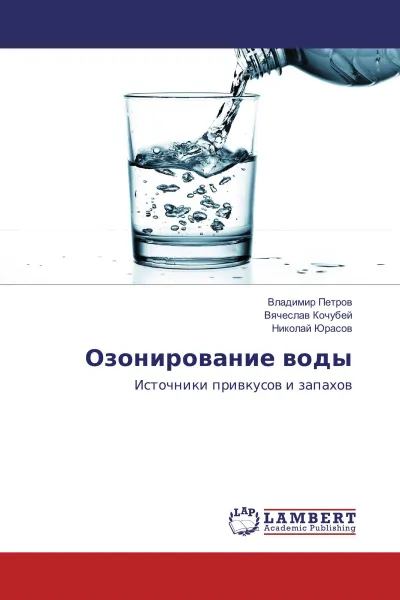 Владимир Петров
Вячеслав Кочубей
Николай Юрасов

Озонирование воды

Источники привкусов и запахов

LAP
LAMBERT
Academic Publishing